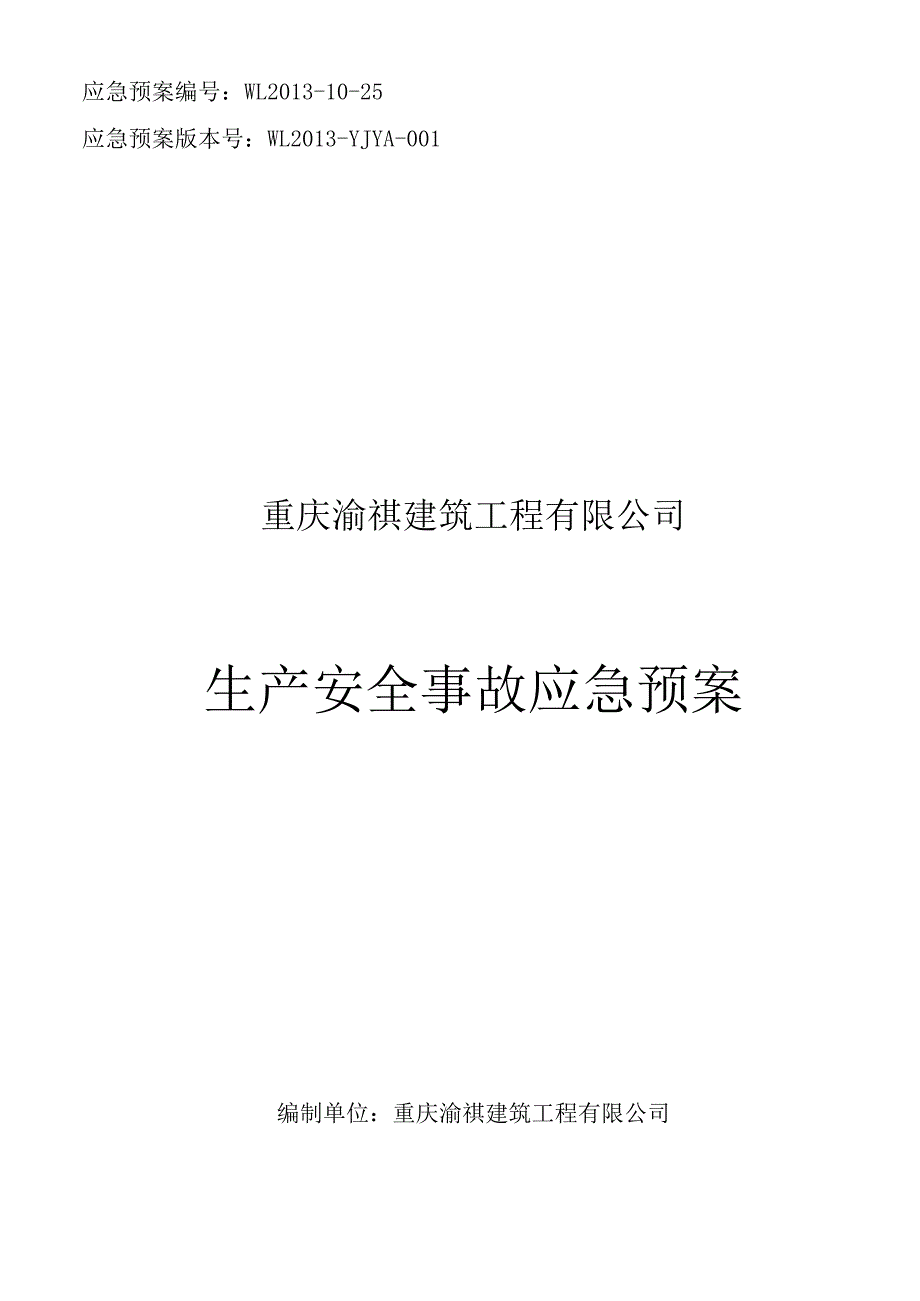 应急预案编号：WL2013-10-25

应急预案版本号：WL2013-YJYA-001

重庆渝祺建筑工程有限公司

生产安全事故应急预案

编制单位：重庆渝祺建筑工程有限公司